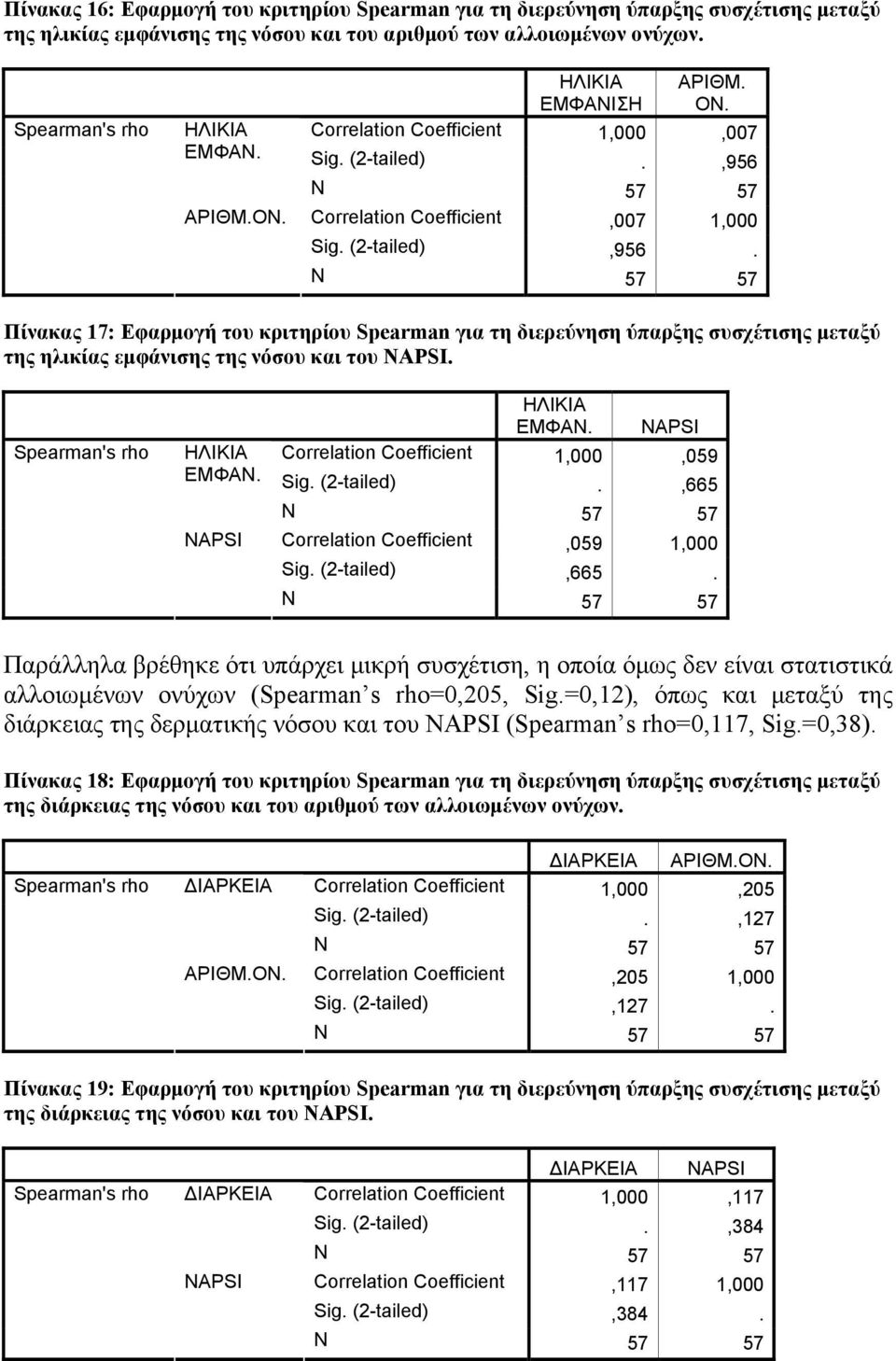 Πίνακας 16: Εφαρμογή του κριτηρίου Spearman για τη διερεύνηση ύπαρξης συσχέτισης μεταξύ της ηλικίας εμφάνισης της νόσου και του αριθμού των αλλοιωμένων ονύχων.

| | | | ΗΛΙΚΙΑ ΕΜΦΑΝΙΣΗ | ΑΡΙΘΜ. ΟΝ. |
|---|---|---|---|---|
| Spearman's rho | ΗΛΙΚΙΑ ΕΜΦΑΝ. | Correlation Coefficient | 1,000 | ,007 |
| | | Sig. (2-tailed) | . | ,956 |
| | | N | 57 | 57 |
| | ΑΡΙΘΜ.ΟΝ. | Correlation Coefficient | ,007 | 1,000 |
| | | Sig. (2-tailed) | ,956 | . |
| | | N | 57 | 57 |

Πίνακας 17: Εφαρμογή του κριτηρίου Spearman για τη διερεύνηση ύπαρξης συσχέτισης μεταξύ της ηλικίας εμφάνισης της νόσου και του NAPSI.

| | | | ΗΛΙΚΙΑ ΕΜΦΑΝ. | NAPSI |
|---|---|---|---|---|
| Spearman's rho | ΗΛΙΚΙΑ ΕΜΦΑΝ. | Correlation Coefficient | 1,000 | ,059 |
| | | Sig. (2-tailed) | . | ,665 |
| | | N | 57 | 57 |
| | NAPSI | Correlation Coefficient | ,059 | 1,000 |
| | | Sig. (2-tailed) | ,665 | . |
| | | N | 57 | 57 |

Παράλληλα βρέθηκε ότι υπάρχει μικρή συσχέτιση, η οποία όμως δεν είναι στατιστικά αλλοιωμένων ονύχων (Spearman s rho=0,205, Sig.=0,12), όπως και μεταξύ της διάρκειας της δερματικής νόσου και του NAPSI (Spearman s rho=0,117, Sig.=0,38).

Πίνακας 18: Εφαρμογή του κριτηρίου Spearman για τη διερεύνηση ύπαρξης συσχέτισης μεταξύ της διάρκειας της νόσου και του αριθμού των αλλοιωμένων ονύχων.

| | | | ΔΙΑΡΚΕΙΑ | ΑΡΙΘΜ.ΟΝ. |
|---|---|---|---|---|
| Spearman's rho | ΔΙΑΡΚΕΙΑ | Correlation Coefficient | 1,000 | ,205 |
| | | Sig. (2-tailed) | . | ,127 |
| | | N | 57 | 57 |
| | ΑΡΙΘΜ.ΟΝ. | Correlation Coefficient | ,205 | 1,000 |
| | | Sig. (2-tailed) | ,127 | . |
| | | N | 57 | 57 |

Πίνακας 19: Εφαρμογή του κριτηρίου Spearman για τη διερεύνηση ύπαρξης συσχέτισης μεταξύ της διάρκειας της νόσου και του NAPSI.

| | | | ΔΙΑΡΚΕΙΑ | NAPSI |
|---|---|---|---|---|
| Spearman's rho | ΔΙΑΡΚΕΙΑ | Correlation Coefficient | 1,000 | ,117 |
| | | Sig. (2-tailed) | . | ,384 |
| | | N | 57 | 57 |
| | NAPSI | Correlation Coefficient | ,117 | 1,000 |
| | | Sig. (2-tailed) | ,384 | . |
| | | N | 57 | 57 |